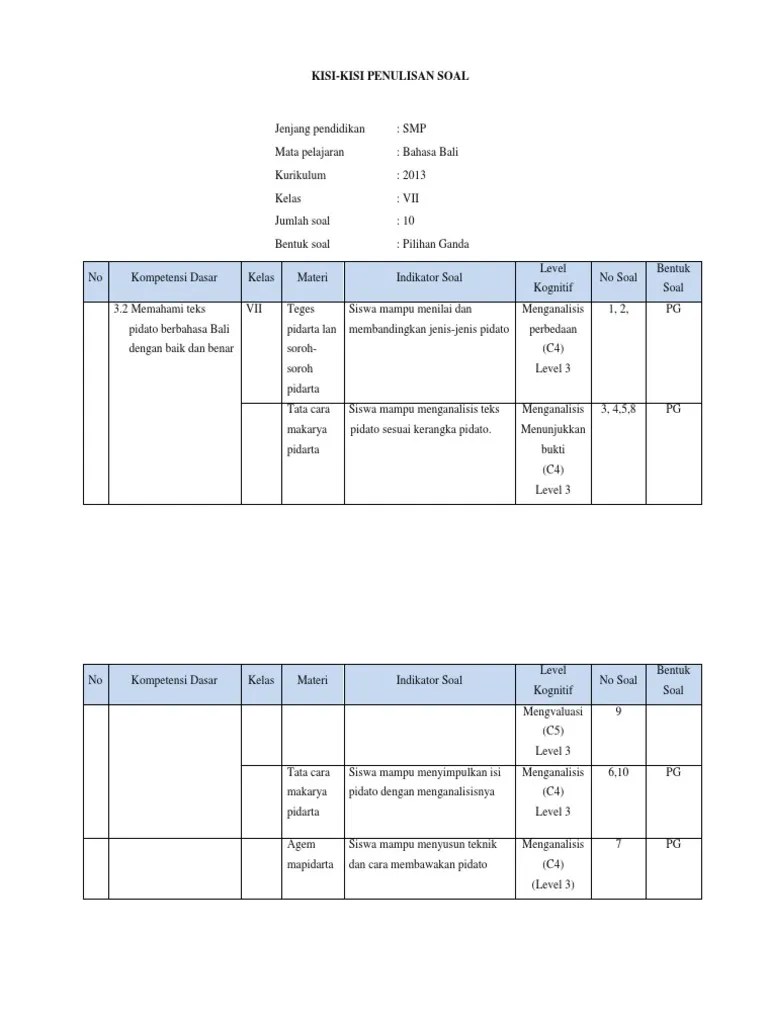 KISI-KISI PENULISAN SOAL

Jenjang pendidikan : SMP
Mata pelajaran : Bahasa Bali
Kurikulum : 2013
Kelas : VII
Jumlah soal : 10
Bentuk soal : Pilihan Ganda

| No | Kompetensi Dasar | Kelas | Materi | Indikator Soal | Level Kognitif | No Soal | Bentuk Soal |
|---|---|---|---|---|---|---|---|
| | 3.2 Memahami teks pidato berbahasa Bali dengan baik dan benar | VII | Teges pidarta lan soroh-soroh pidarta | Siswa mampu menilai dan membandingkan jenis-jenis pidato | Menganalisis perbedaan (C4) Level 3 | 1, 2, | PG |
| | | | Tata cara makarya pidarta | Siswa mampu menganalisis teks pidato sesuai kerangka pidato. | Menganalisis Menunjukkan bukti (C4) Level 3 | 3, 4,5,8 | PG |

| No | Kompetensi Dasar | Kelas | Materi | Indikator Soal | Level Kognitif | No Soal | Bentuk Soal |
|---|---|---|---|---|---|---|---|
| | | | | | Mengvaluasi (C5) Level 3 | 9 | |
| | | | Tata cara makarya pidarta | Siswa mampu menyimpulkan isi pidato dengan menganalisisnya | Menganalisis (C4) Level 3 | 6,10 | PG |
| | | | Agem mapidarta | Siswa mampu menyusun teknik dan cara membawakan pidato | Menganalisis (C4) (Level 3) | 7 | PG |